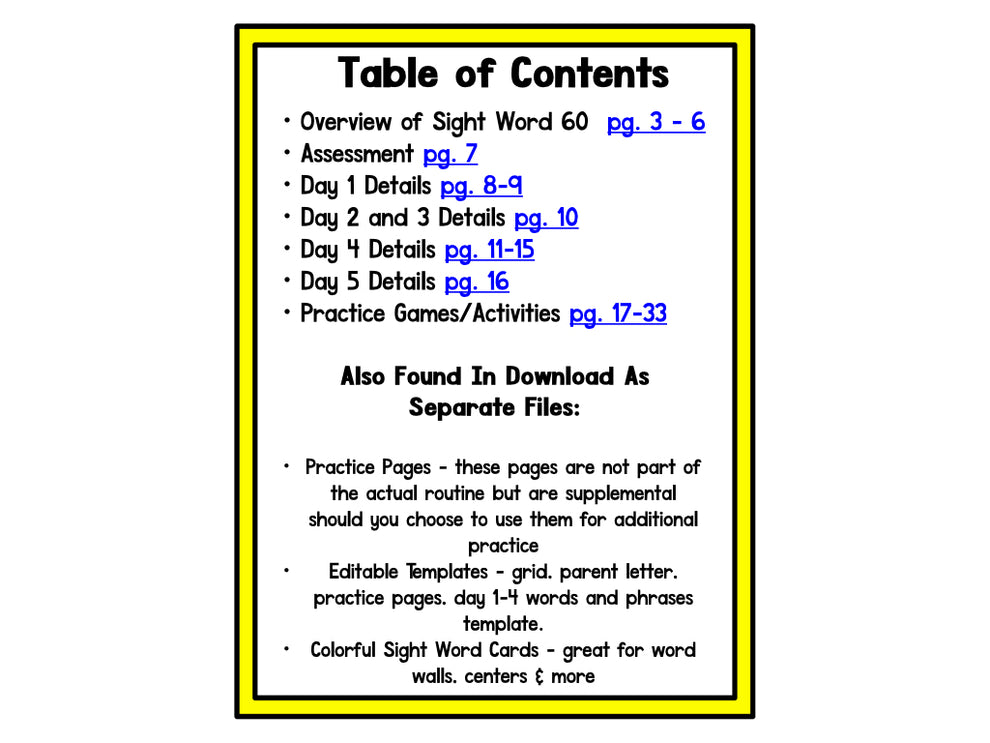 Table of Contents

• Overview of Sight Word 60 pg. 3 - 6
• Assessment pg. 7
• Day 1 Details pg. 8-9
• Day 2 and 3 Details pg. 10
• Day 4 Details pg. 11-15
• Day 5 Details pg. 16
• Practice Games/Activities pg. 17-33

Also Found In Download As Separate Files:

• Practice Pages - these pages are not part of the actual routine but are supplemental should you choose to use them for additional practice
• Editable Templates - grid, parent letter, practice pages, day 1-4 words and phrases template.
• Colorful Sight Word Cards - great for word walls, centers & more